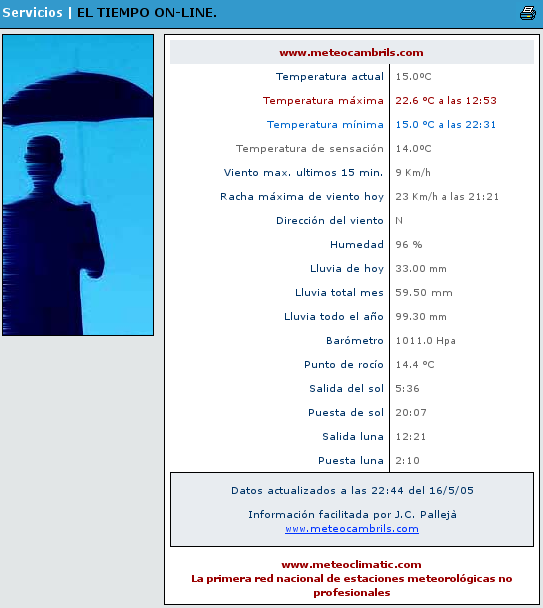 Servicios | EL TIEMPO ON-LINE.

www.meteocambrils.com

| | |
|---|---|
| Temperatura actual | 15.0ºC |
| Temperatura máxima | 22.6 ºC a las 12:53 |
| Temperatura mínima | 15.0 ºC a las 22:31 |
| Temperatura de sensación | 14.0ºC |
| Viento max. ultimos 15 min. | 9 Km/h |
| Racha máxima de viento hoy | 23 Km/h a las 21:21 |
| Dirección del viento | N |
| Humedad | 96 % |
| Lluvia de hoy | 33.00 mm |
| Lluvia total mes | 59.50 mm |
| Lluvia todo el año | 99.30 mm |
| Barómetro | 1011.0 Hpa |
| Punto de rocío | 14.4 ºC |
| Salida del sol | 5:36 |
| Puesta de sol | 20:07 |
| Salida luna | 12:21 |
| Puesta luna | 2:10 |

Datos actualizados a las 22:44 del 16/5/05

Información facilitada por J.C. Pallejà
www.meteocambrils.com

www.meteoclimatic.com
La primera red nacional de estaciones meteorológicas no profesionales